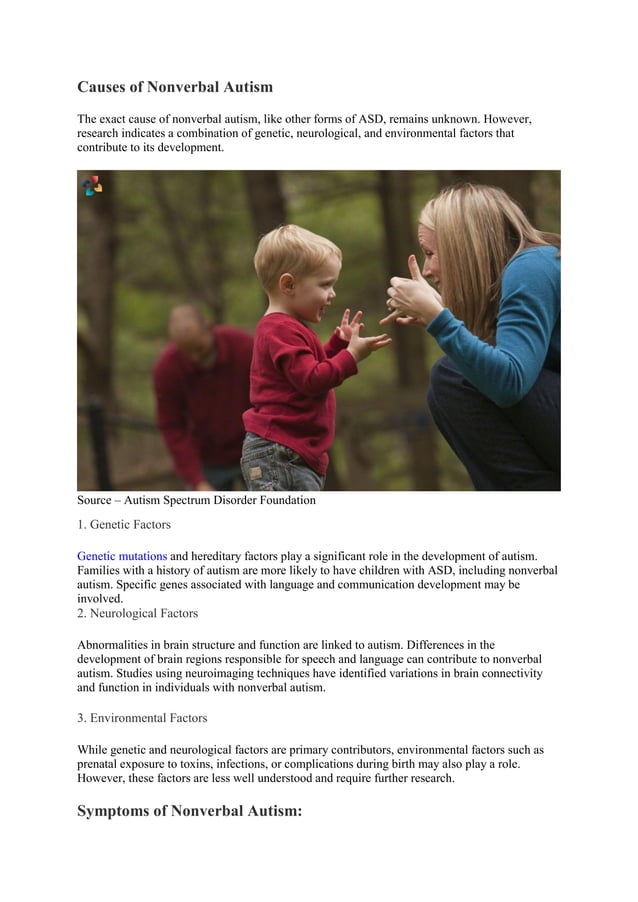 Causes of Nonverbal Autism

The exact cause of nonverbal autism, like other forms of ASD, remains unknown. However, research indicates a combination of genetic, neurological, and environmental factors that contribute to its development.

Source – Autism Spectrum Disorder Foundation

1. Genetic Factors

Genetic mutations and hereditary factors play a significant role in the development of autism. Families with a history of autism are more likely to have children with ASD, including nonverbal autism. Specific genes associated with language and communication development may be involved.

2. Neurological Factors

Abnormalities in brain structure and function are linked to autism. Differences in the development of brain regions responsible for speech and language can contribute to nonverbal autism. Studies using neuroimaging techniques have identified variations in brain connectivity and function in individuals with nonverbal autism.

3. Environmental Factors

While genetic and neurological factors are primary contributors, environmental factors such as prenatal exposure to toxins, infections, or complications during birth may also play a role. However, these factors are less well understood and require further research.

Symptoms of Nonverbal Autism: